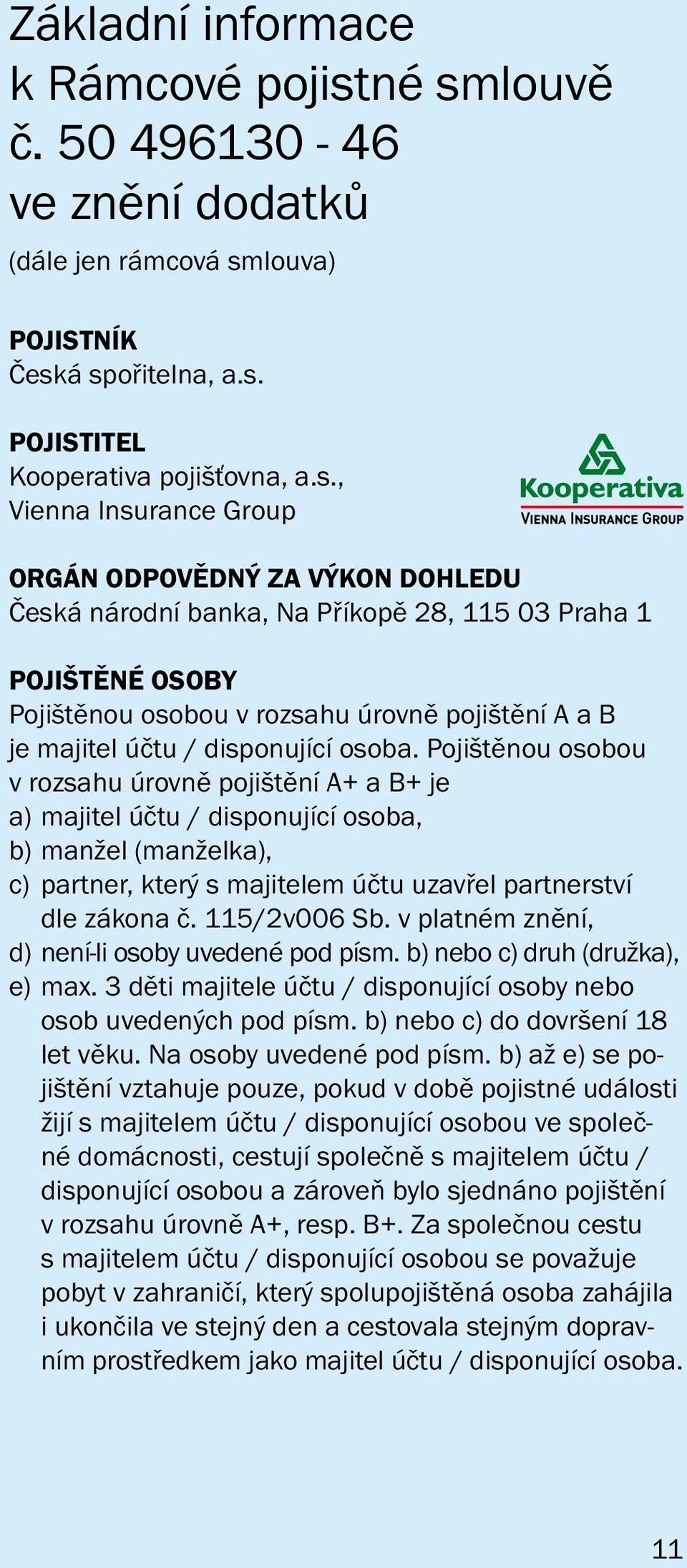 Základní informace k Rámcové pojistné smlouvě č. 50 496130 - 46 ve znění dodatků

(dále jen rámcová smlouva)

POJISTNÍK
Česká spořitelna, a.s.

POJISTITEL
Kooperativa pojišťovna, a.s., Vienna Insurance Group

Kooperativa
VIENNA INSURANCE GROUP

ORGÁN ODPOVĚDNÝ ZA VÝKON DOHLEDU
Česká národní banka, Na Příkopě 28, 115 03 Praha 1

POJIŠTĚNÉ OSOBY
Pojištěnou osobou v rozsahu úrovně pojištění A a B je majitel účtu / disponující osoba. Pojištěnou osobou v rozsahu úrovně pojištění A+ a B+ je
a) majitel účtu / disponující osoba,
b) manžel (manželka),
c) partner, který s majitelem účtu uzavřel partnerství dle zákona č. 115/2v006 Sb. v platném znění,
d) není-li osoby uvedené pod písm. b) nebo c) druh (družka),
e) max. 3 děti majitele účtu / disponující osoby nebo osob uvedených pod písm. b) nebo c) do dovršení 18 let věku. Na osoby uvedené pod písm. b) až e) se pojištění vztahuje pouze, pokud v době pojistné události žijí s majitelem účtu / disponující osobou ve společné domácnosti, cestují společně s majitelem účtu / disponující osobou a zároveň bylo sjednáno pojištění v rozsahu úrovně A+, resp. B+. Za společnou cestu s majitelem účtu / disponující osobou se považuje pobyt v zahraničí, který spolupojištěná osoba zahájila i ukončila ve stejný den a cestovala stejným dopravním prostředkem jako majitel účtu / disponující osoba.

11